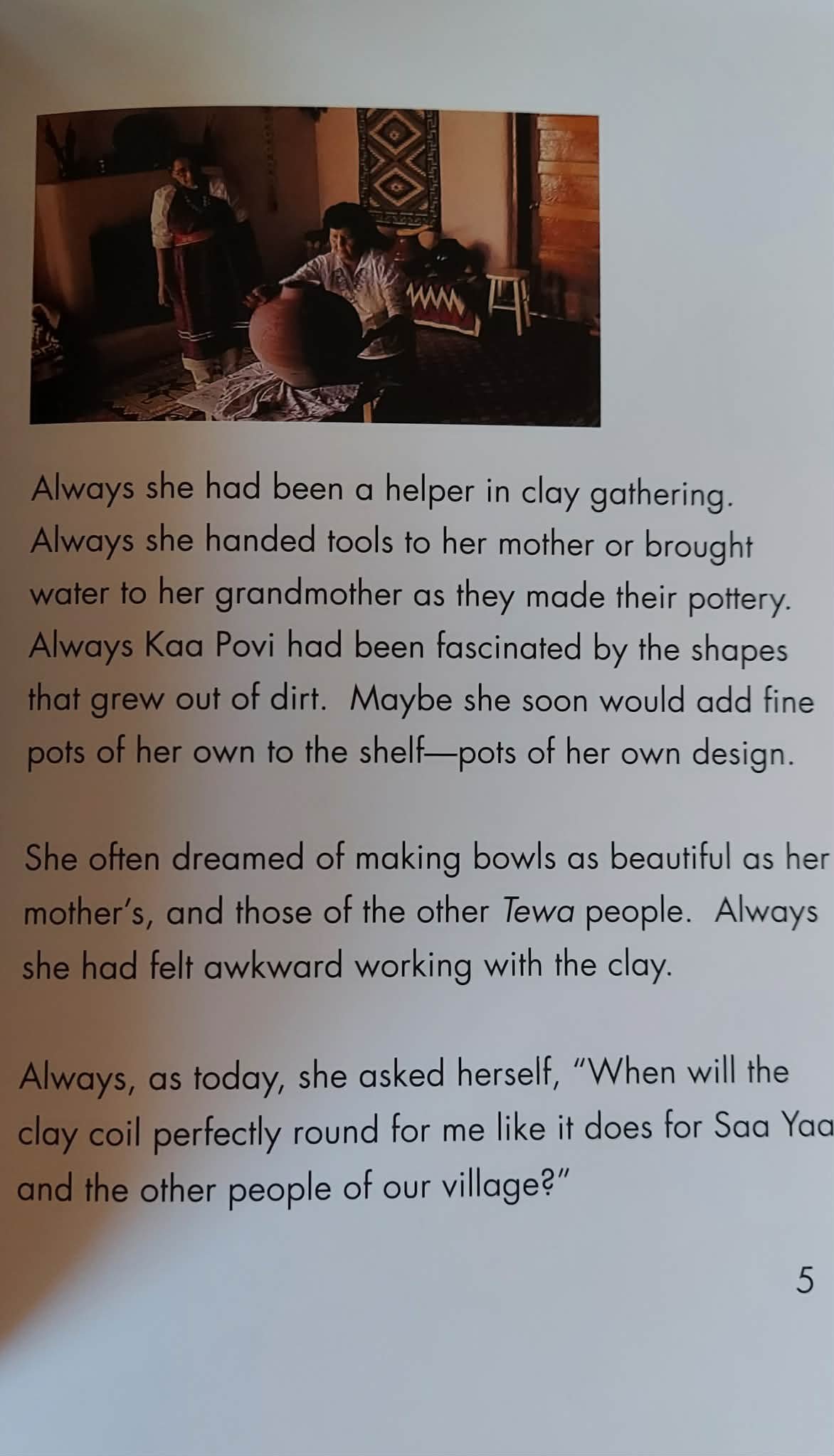 Always she had been a helper in clay gathering. Always she handed tools to her mother or brought water to her grandmother as they made their pottery. Always Kaa Povi had been fascinated by the shapes that grew out of dirt. Maybe she soon would add fine pots of her own to the shelf—pots of her own design.

She often dreamed of making bowls as beautiful as her mother's, and those of the other Tewa people. Always she had felt awkward working with the clay.

Always, as today, she asked herself, "When will the clay coil perfectly round for me like it does for Saa Yaa and the other people of our village?"

5